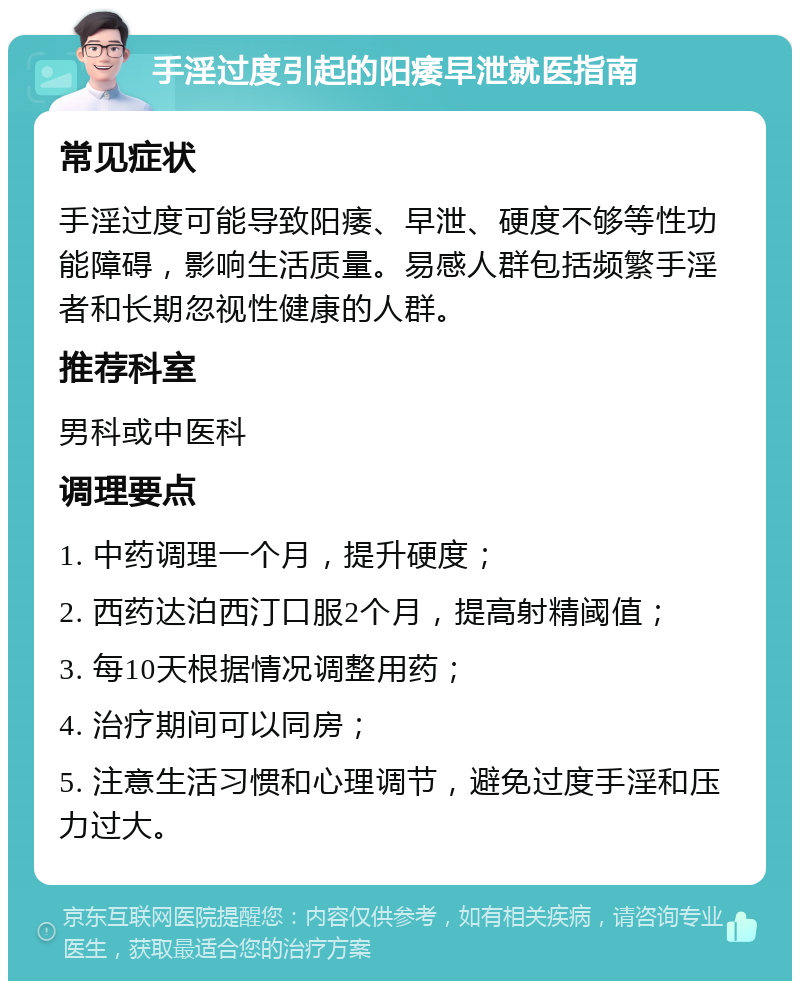 手淫过度引起的阳痿早泄就医指南

常见症状

手淫过度可能导致阳痿、早泄、硬度不够等性功能障碍，影响生活质量。易感人群包括频繁手淫者和长期忽视性健康的人群。

推荐科室

男科或中医科

调理要点

1. 中药调理一个月，提升硬度；

2. 西药达泊西汀口服2个月，提高射精阈值；

3. 每10天根据情况调整用药；

4. 治疗期间可以同房；

5. 注意生活习惯和心理调节，避免过度手淫和压力过大。

京东互联网医院提醒您：内容仅供参考，如有相关疾病，请咨询专业医生，获取最适合您的治疗方案